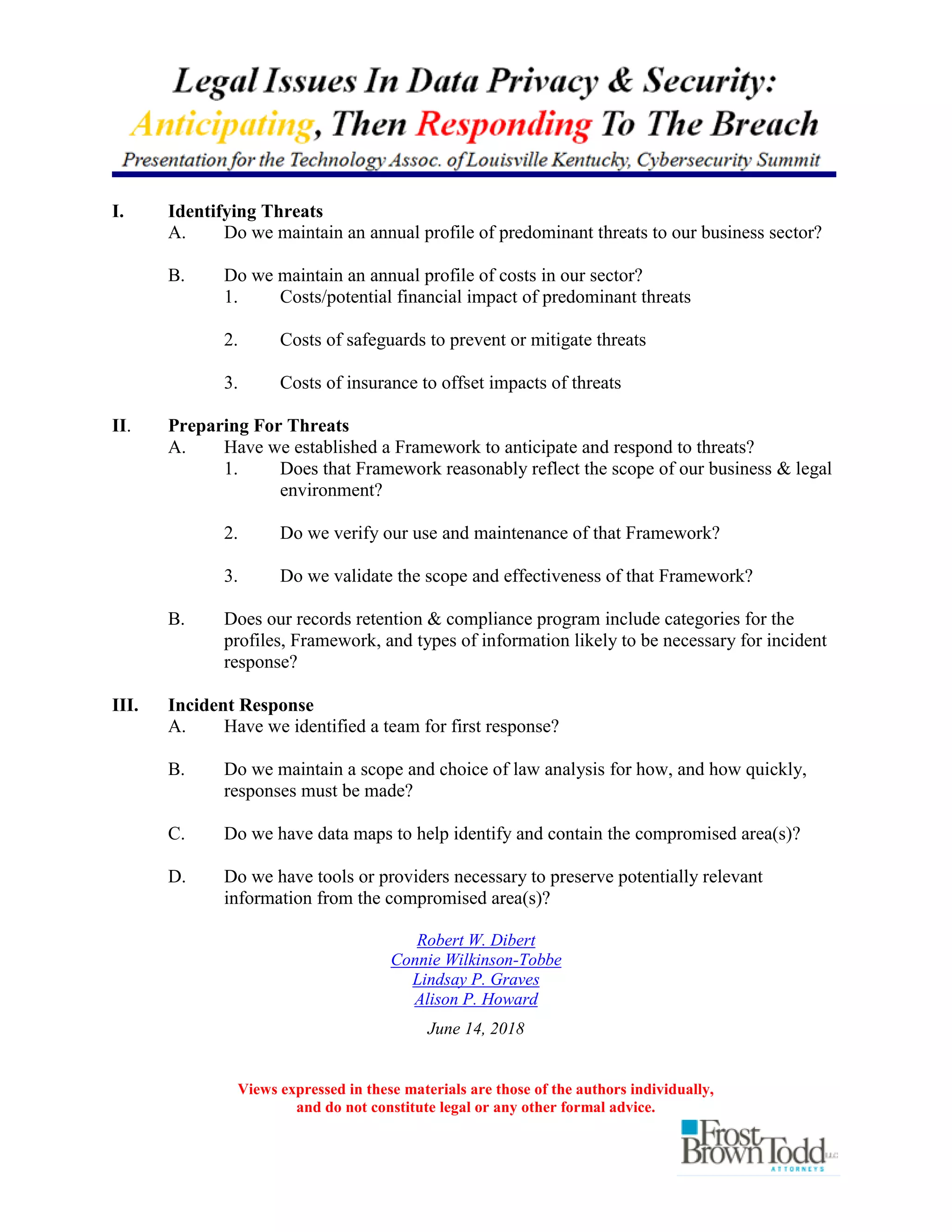 Legal Issues In Data Privacy & Security:
Anticipating, Then Responding To The Breach
Presentation for the Technology Assoc. of Louisville Kentucky, Cybersecurity Summit

I. Identifying Threats
A. Do we maintain an annual profile of predominant threats to our business sector?

B. Do we maintain an annual profile of costs in our sector?
1. Costs/potential financial impact of predominant threats

2. Costs of safeguards to prevent or mitigate threats

3. Costs of insurance to offset impacts of threats

II. Preparing For Threats
A. Have we established a Framework to anticipate and respond to threats?
1. Does that Framework reasonably reflect the scope of our business & legal environment?

2. Do we verify our use and maintenance of that Framework?

3. Do we validate the scope and effectiveness of that Framework?

B. Does our records retention & compliance program include categories for the profiles, Framework, and types of information likely to be necessary for incident response?

III. Incident Response
A. Have we identified a team for first response?

B. Do we maintain a scope and choice of law analysis for how, and how quickly, responses must be made?

C. Do we have data maps to help identify and contain the compromised area(s)?

D. Do we have tools or providers necessary to preserve potentially relevant information from the compromised area(s)?

Robert W. Dibert
Connie Wilkinson-Tobbe
Lindsay P. Graves
Alison P. Howard

June 14, 2018

Views expressed in these materials are those of the authors individually, and do not constitute legal or any other formal advice.

Frost Brown Todd LLC
ATTORNEYS